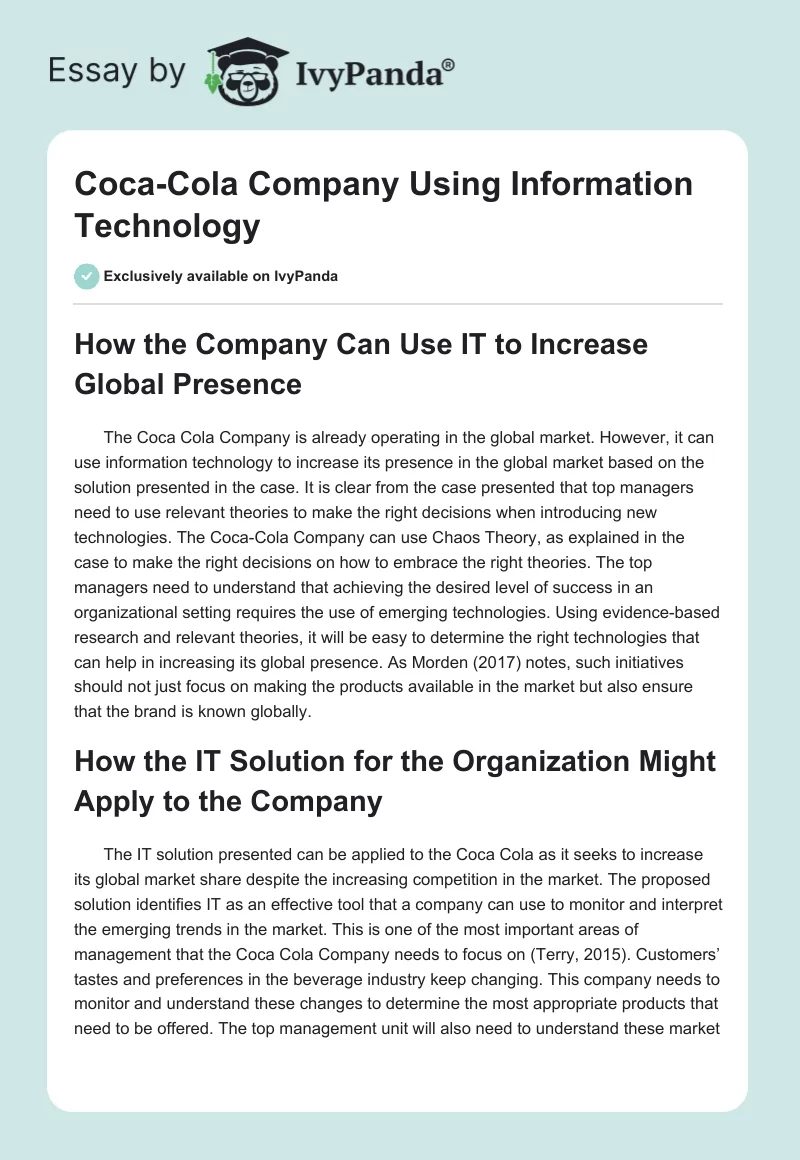 Essay by IvyPanda®

Coca-Cola Company Using Information Technology

Exclusively available on IvyPanda

How the Company Can Use IT to Increase Global Presence

The Coca Cola Company is already operating in the global market. However, it can use information technology to increase its presence in the global market based on the solution presented in the case. It is clear from the case presented that top managers need to use relevant theories to make the right decisions when introducing new technologies. The Coca-Cola Company can use Chaos Theory, as explained in the case to make the right decisions on how to embrace the right theories. The top managers need to understand that achieving the desired level of success in an organizational setting requires the use of emerging technologies. Using evidence-based research and relevant theories, it will be easy to determine the right technologies that can help in increasing its global presence. As Morden (2017) notes, such initiatives should not just focus on making the products available in the market but also ensure that the brand is known globally.

How the IT Solution for the Organization Might Apply to the Company

The IT solution presented can be applied to the Coca Cola as it seeks to increase its global market share despite the increasing competition in the market. The proposed solution identifies IT as an effective tool that a company can use to monitor and interpret the emerging trends in the market. This is one of the most important areas of management that the Coca Cola Company needs to focus on (Terry, 2015). Customers' tastes and preferences in the beverage industry keep changing. This company needs to monitor and understand these changes to determine the most appropriate products that need to be offered. The top management unit will also need to understand these market